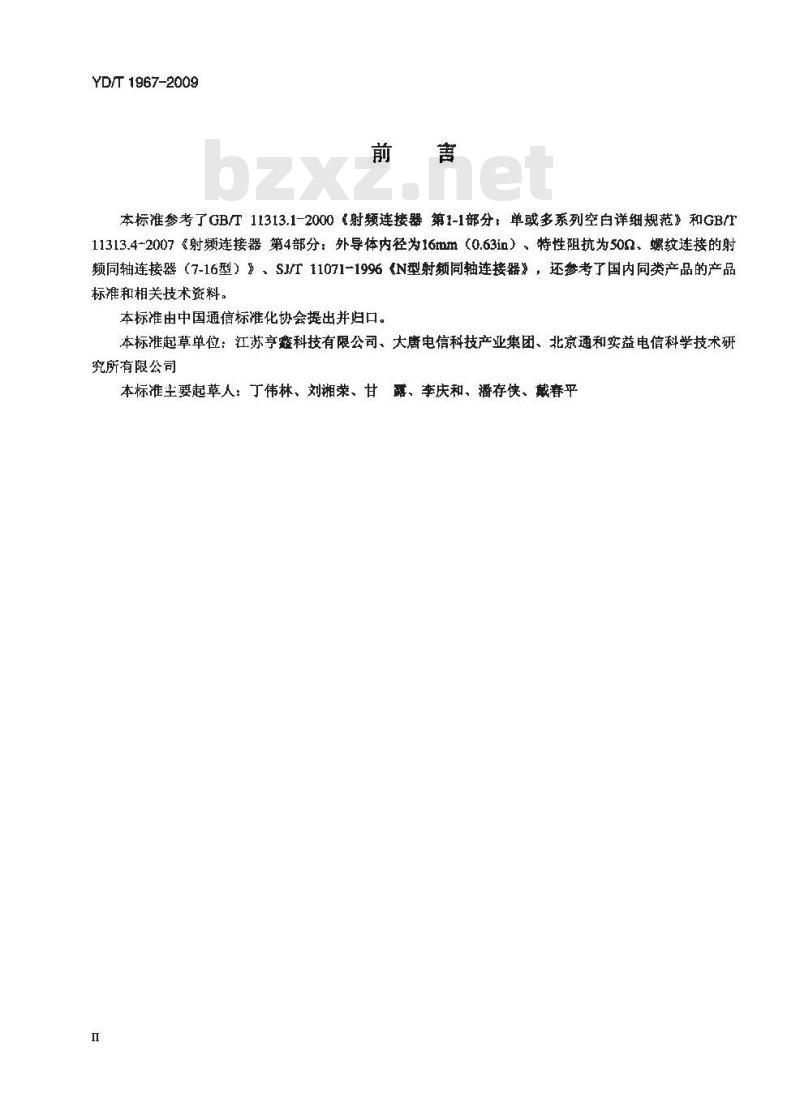 YD/T 1967-2009

前　言

bzxz.net

本标准参考了GB/T 11313.1-2000《射频连接器 第1-1部分：单或多系列空白详细规范》和GB/T 11313.4-2007《射频连接器 第4部分：外导体内径为16mm（0.63in）、特性阻抗为50Ω、螺纹连接的射频同轴连接器（7-16型）》、SJ/T 11071-1996《N型射频同轴连接器》，还参考了国内同类产品的产品标准和相关技术资料。

本标准由中国通信标准化协会提出并归口。

本标准起草单位：江苏亨鑫科技有限公司、大唐电信科技产业集团、北京通和实益电信科学技术研究所有限公司

本标准主要起草人：丁伟林、刘湘荣、甘　露、李庆和、潘存侠、戴春平

II